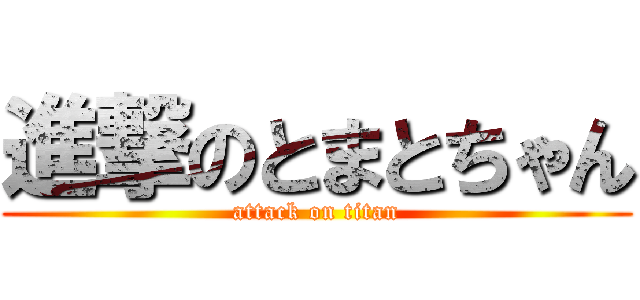 進撃のとまとちゃん
attack on titan